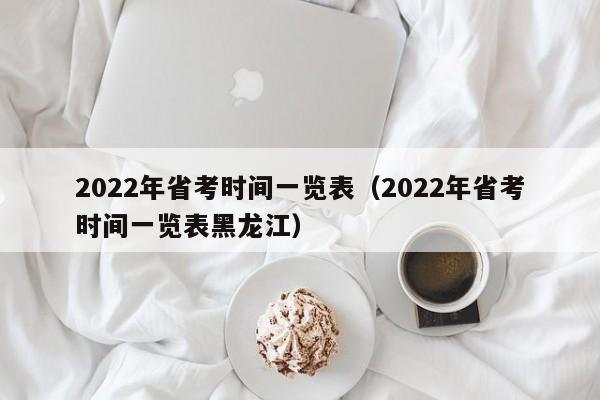 2022年省考时间一览表（2022年省考时间一览表黑龙江）